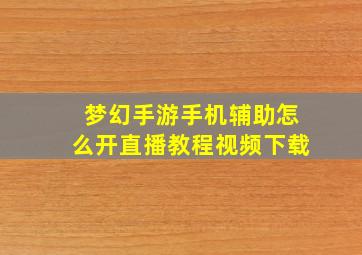 梦幻手游手机辅助怎么开直播教程视频下载